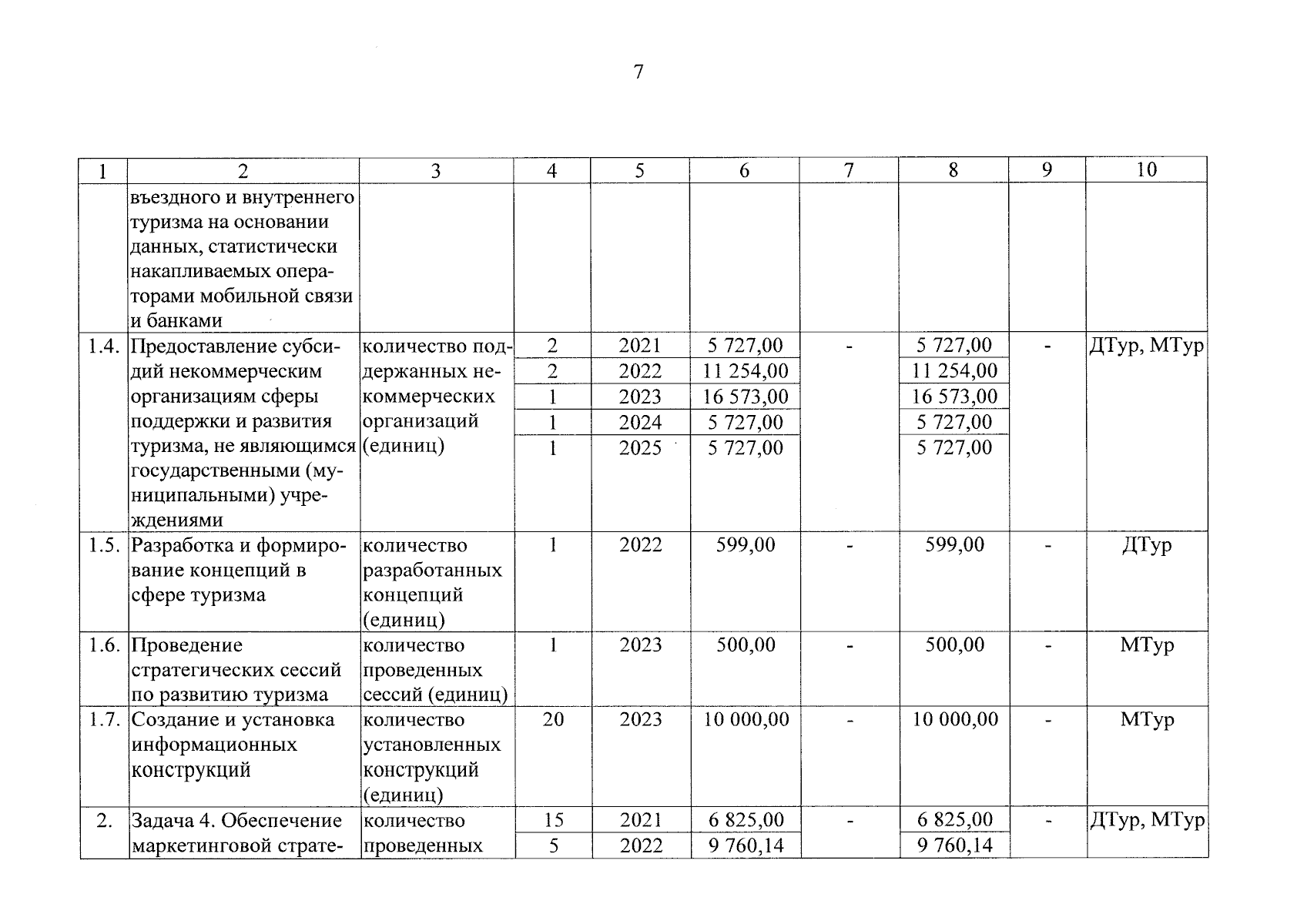 7

| 1 | 2 | 3 | 4 | 5 | 6 | 7 | 8 | 9 | 10 |
|---|---|---|---|---|---|---|---|---|---|
| | въездного и внутреннего туризма на основании данных, статистически накапливаемых операторами мобильной связи и банками | | | | | | | | |
| 1.4. | Предоставление субсидий некоммерческим организациям сферы поддержки и развития туризма, не являющимся государственными (муниципальными) учреждениями | количество поддержанных некоммерческих организаций (единиц) | 2 | 2021 | 5 727,00 | - | 5 727,00 | - | ДТур, МТур |
| | | | 2 | 2022 | 11 254,00 | | 11 254,00 | | |
| | | | 1 | 2023 | 16 573,00 | | 16 573,00 | | |
| | | | 1 | 2024 | 5 727,00 | | 5 727,00 | | |
| | | | 1 | 2025 | 5 727,00 | | 5 727,00 | | |
| 1.5. | Разработка и формирование концепций в сфере туризма | количество разработанных концепций (единиц) | 1 | 2022 | 599,00 | - | 599,00 | - | ДТур |
| 1.6. | Проведение стратегических сессий по развитию туризма | количество проведенных сессий (единиц) | 1 | 2023 | 500,00 | - | 500,00 | - | МТур |
| 1.7. | Создание и установка информационных конструкций | количество установленных конструкций (единиц) | 20 | 2023 | 10 000,00 | - | 10 000,00 | - | МТур |
| 2. | Задача 4. Обеспечение маркетинговой страте- | количество проведенных | 15 | 2021 | 6 825,00 | - | 6 825,00 | - | ДТур, МТур |
| | | | 5 | 2022 | 9 760,14 | | 9 760,14 | | |